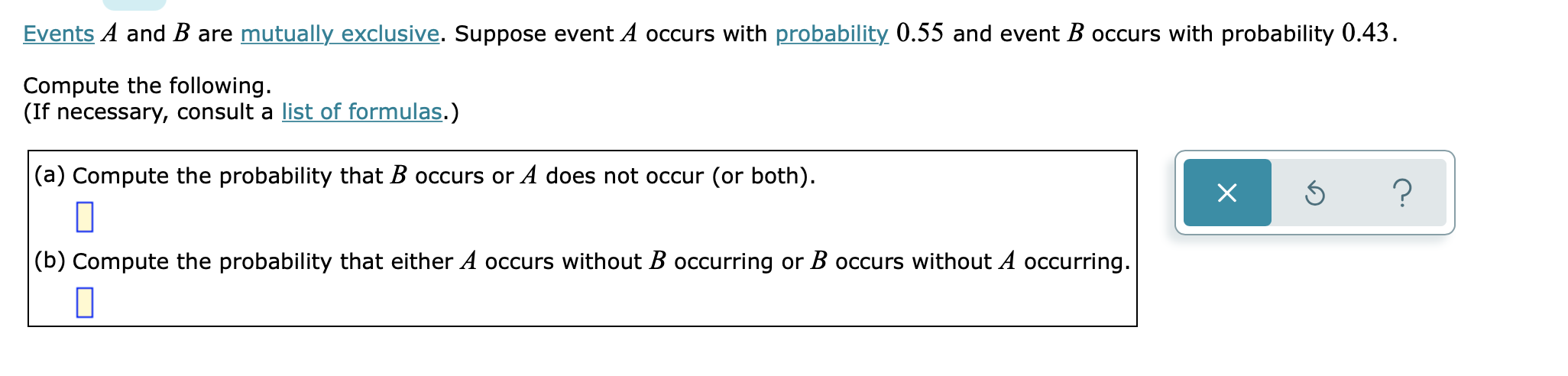 Events $A$ and $B$ are mutually exclusive. Suppose event $A$ occurs with probability $0.55$ and event $B$ occurs with probability $0.43$.

Compute the following.
(If necessary, consult a list of formulas.)

(a) Compute the probability that $B$ occurs or $A$ does not occur (or both).

(b) Compute the probability that either $A$ occurs without $B$ occurring or $B$ occurs without $A$ occurring.

×

?